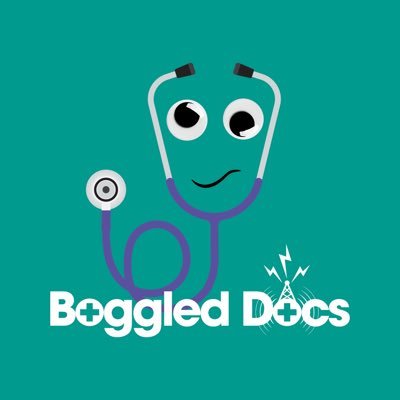 Boggled Docs